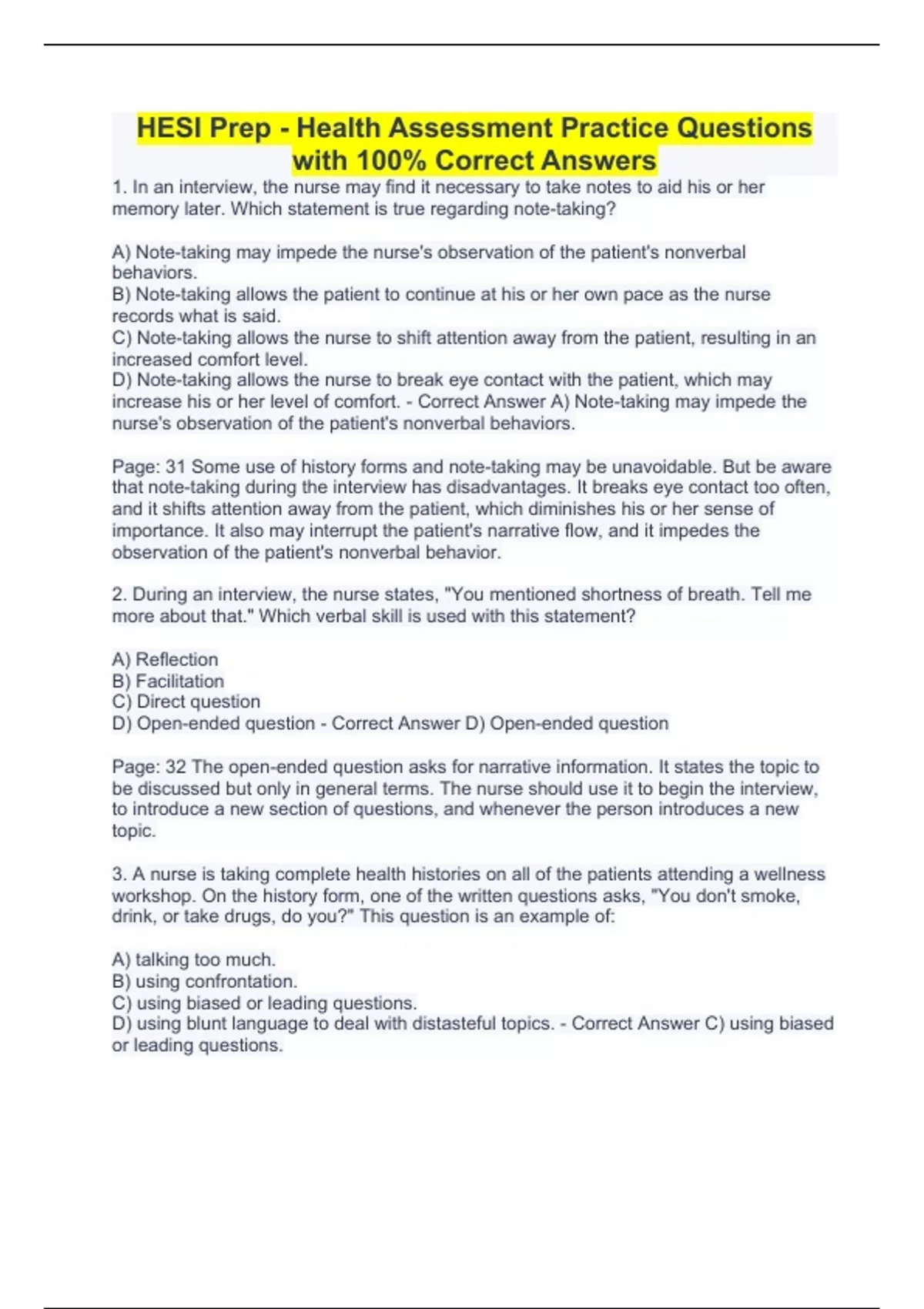 HESI Prep - Health Assessment Practice Questions with 100% Correct Answers

1. In an interview, the nurse may find it necessary to take notes to aid his or her memory later. Which statement is true regarding note-taking?

A) Note-taking may impede the nurse's observation of the patient's nonverbal behaviors.
B) Note-taking allows the patient to continue at his or her own pace as the nurse records what is said.
C) Note-taking allows the nurse to shift attention away from the patient, resulting in an increased comfort level.
D) Note-taking allows the nurse to break eye contact with the patient, which may increase his or her level of comfort. - Correct Answer A) Note-taking may impede the nurse's observation of the patient's nonverbal behaviors.

Page: 31 Some use of history forms and note-taking may be unavoidable. But be aware that note-taking during the interview has disadvantages. It breaks eye contact too often, and it shifts attention away from the patient, which diminishes his or her sense of importance. It also may interrupt the patient's narrative flow, and it impedes the observation of the patient's nonverbal behavior.

2. During an interview, the nurse states, "You mentioned shortness of breath. Tell me more about that." Which verbal skill is used with this statement?

A) Reflection
B) Facilitation
C) Direct question
D) Open-ended question - Correct Answer D) Open-ended question

Page: 32 The open-ended question asks for narrative information. It states the topic to be discussed but only in general terms. The nurse should use it to begin the interview, to introduce a new section of questions, and whenever the person introduces a new topic.

3. A nurse is taking complete health histories on all of the patients attending a wellness workshop. On the history form, one of the written questions asks, "You don't smoke, drink, or take drugs, do you?" This question is an example of:

A) talking too much.
B) using confrontation.
C) using biased or leading questions.
D) using blunt language to deal with distasteful topics. - Correct Answer C) using biased or leading questions.